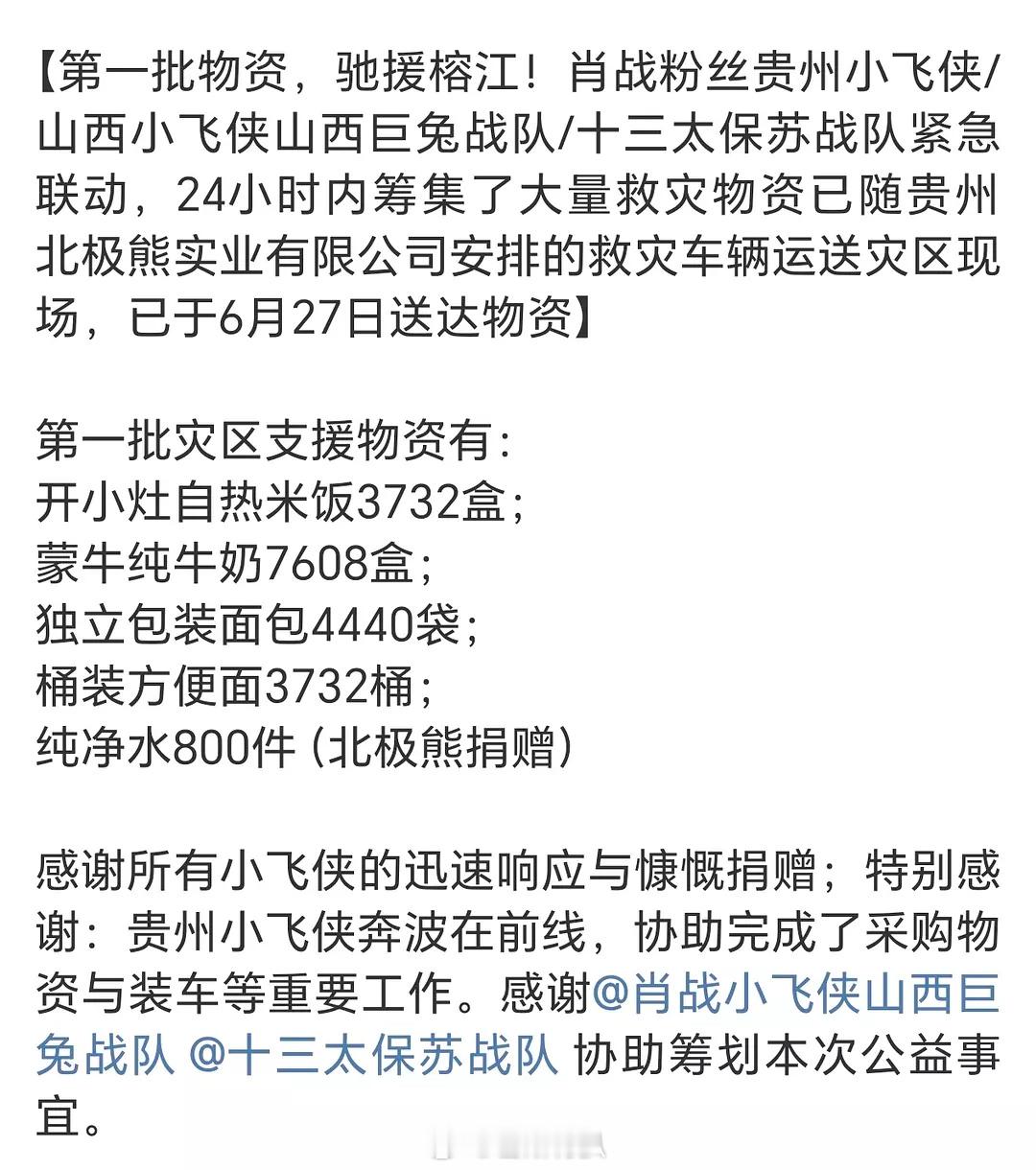 【第一批物资，驰援榕江！肖战粉丝贵州小飞侠/山西小飞侠山西巨兔战队/十三太保苏战队紧急联动，24小时内筹集了大量救灾物资已随贵州北极熊实业有限公司安排的救灾车辆运送灾区现场，已于6月27日送达物资】

第一批灾区支援物资有：
开小灶自热米饭3732盒；
蒙牛纯牛奶7608盒；
独立包装面包4440袋；
桶装方便面3732桶；
纯净水800件（北极熊捐赠）

感谢所有小飞侠的迅速响应与慷慨捐赠；特别感谢：贵州小飞侠奔波在前线，协助完成了采购物资与装车等重要工作。感谢@肖战小飞侠山西巨兔战队 @十三太保苏战队 协助筹划本次公益事宜。